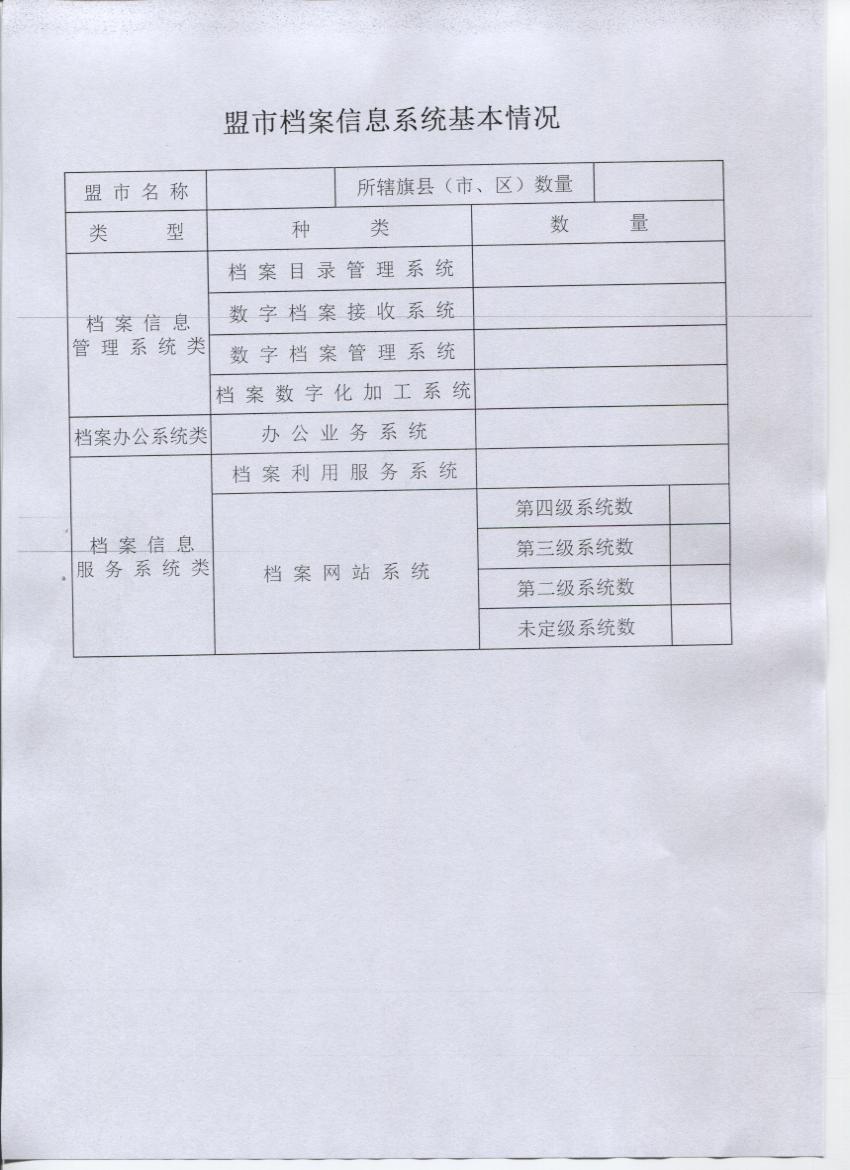 盟市档案信息系统基本情况

| 盟市名称 | | 所辖旗县（市、区）数量 | |
|---|---|---|---|
| 类型 | 种类 | 数量 | |
| 档案信息管理系统类 | 档案目录管理系统 | | |
| | 数字档案接收系统 | | |
| | 数字档案管理系统 | | |
| | 档案数字化加工系统 | | |
| 档案办公系统类 | 办公业务系统 | | |
| 档案信息服务系统类 | 档案利用服务系统 | | |
| | 档案网站系统 | 第四级系统数 | |
| | | 第三级系统数 | |
| | | 第二级系统数 | |
| | | 未定级系统数 | |